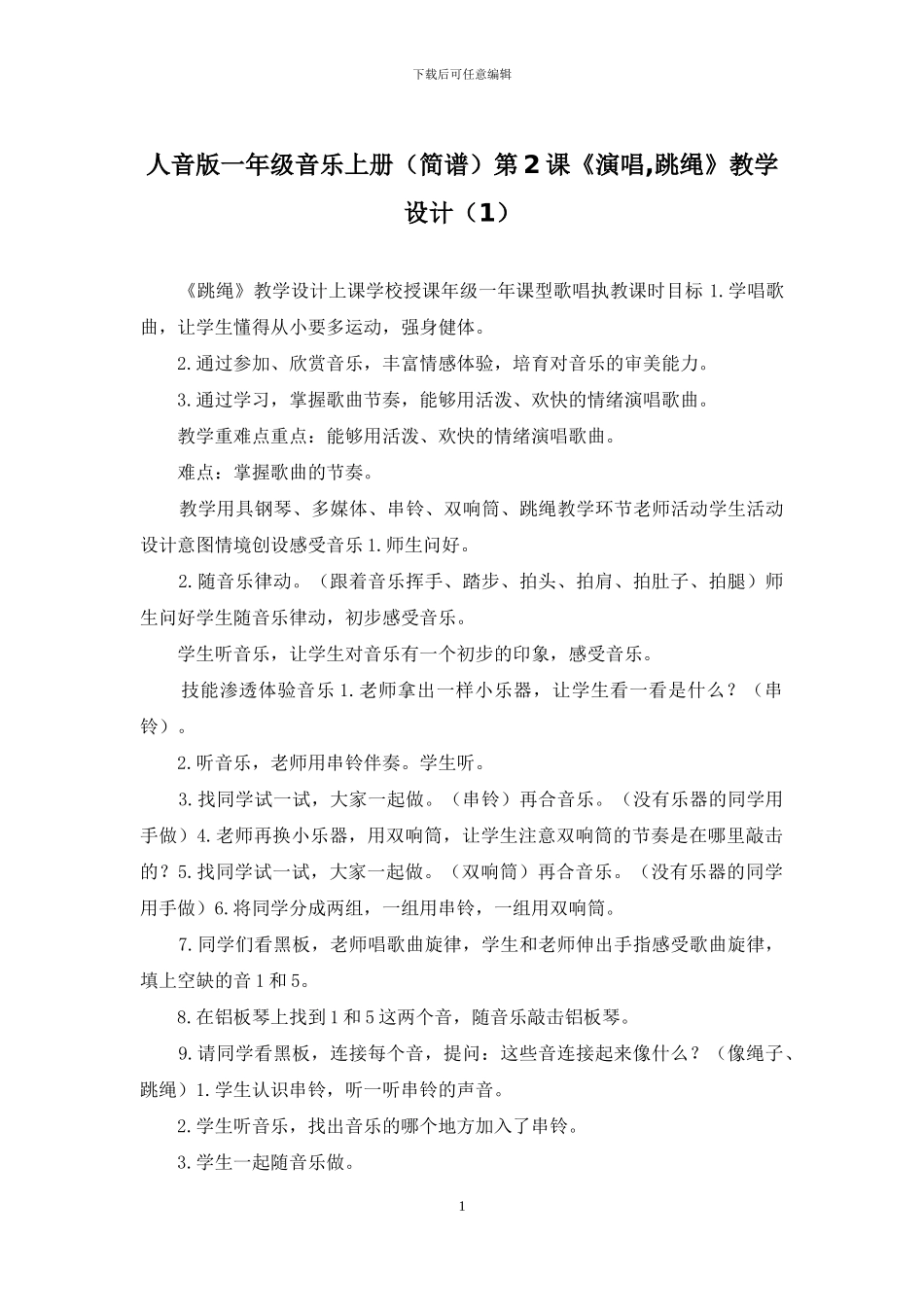 下载后可任意编辑

人音版一年级音乐上册（简谱）第2课《演唱,跳绳》教学设计（1）

《跳绳》教学设计上课学校授课年级一年课型歌唱执教课时目标 1.学唱歌曲，让学生懂得从小要多运动，强身健体。

2.通过参加、欣赏音乐，丰富情感体验，培育对音乐的审美能力。

3.通过学习，掌握歌曲节奏，能够用活泼、欢快的情绪演唱歌曲。

教学重难点重点：能够用活泼、欢快的情绪演唱歌曲。

难点：掌握歌曲的节奏。

教学用具钢琴、多媒体、串铃、双响筒、跳绳教学环节老师活动学生活动设计意图情境创设感受音乐 1.师生问好。

2.随音乐律动。（跟着音乐挥手、踏步、拍头、拍肩、拍肚子、拍腿）师生问好学生随音乐律动，初步感受音乐。

学生听音乐，让学生对音乐有一个初步的印象，感受音乐。

技能渗透体验音乐 1.老师拿出一样小乐器，让学生看一看是什么？（串铃）。

2.听音乐，老师用串铃伴奏。学生听。

3.找同学试一试，大家一起做。（串铃）再合音乐。（没有乐器的同学用手做）4.老师再换小乐器，用双响筒，让学生注意双响筒的节奏是在哪里敲击的？5.找同学试一试，大家一起做。（双响筒）再合音乐。（没有乐器的同学用手做）6.将同学分成两组，一组用串铃，一组用双响筒。

7.同学们看黑板，老师唱歌曲旋律，学生和老师伸出手指感受歌曲旋律，填上空缺的音 1 和 5。

8.在铝板琴上找到 1 和 5 这两个音，随音乐敲击铝板琴。

9.请同学看黑板，连接每个音，提问：这些音连接起来像什么？（像绳子、跳绳）1.学生认识串铃，听一听串铃的声音。

2.学生听音乐，找出音乐的哪个地方加入了串铃。

3.学生一起随音乐做。

1